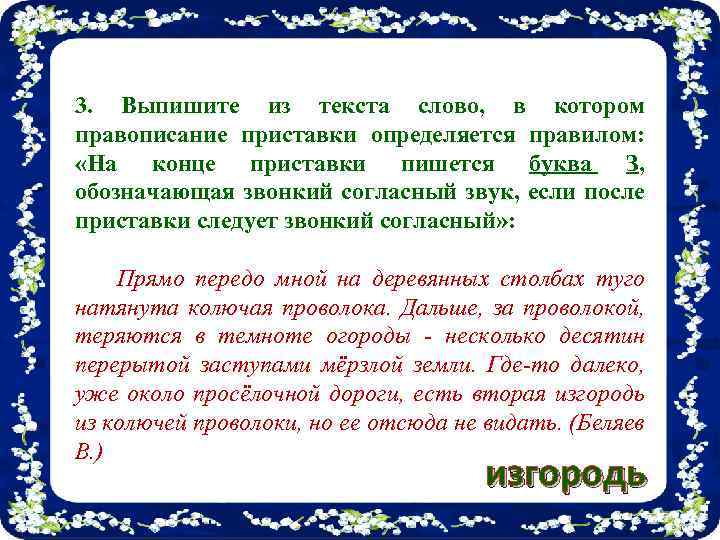 3. Выпишите из текста слово, в котором правописание приставки определяется правилом: «На конце приставки пишется буква З, обозначающая звонкий согласный звук, если после приставки следует звонкий согласный»:

Прямо передо мной на деревянных столбах туго натянута колючая проволока. Дальше, за проволокой, теряются в темноте огороды - несколько десятин перерытой заступами мёрзлой земли. Где-то далеко, уже около просёлочной дороги, есть вторая изгородь из колючей проволоки, но ее отсюда не видать. (Беляев В.)

изгородь